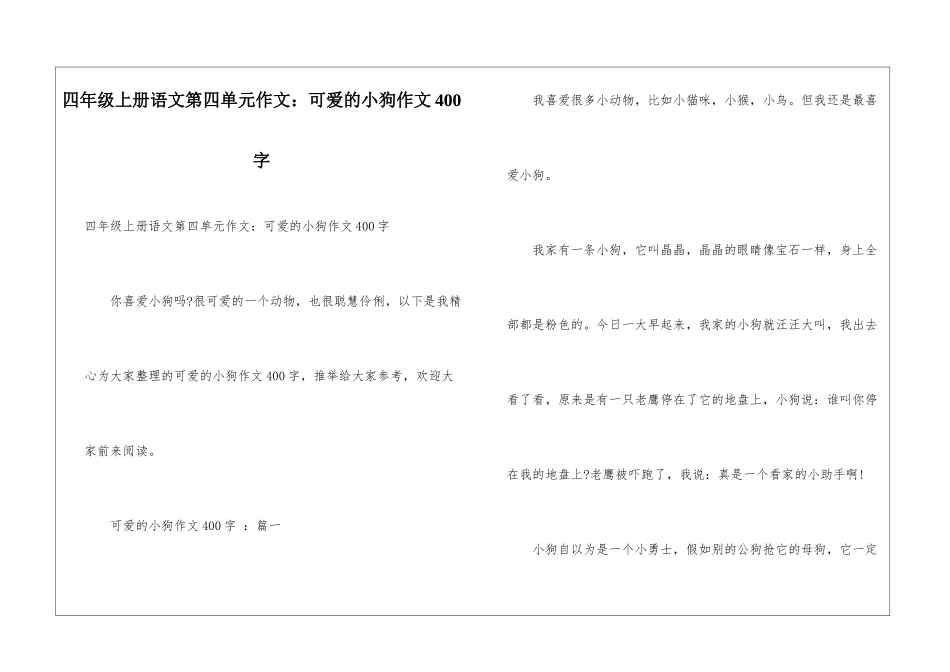 四年级上册语文第四单元作文：可爱的小狗作文400字

四年级上册语文第四单元作文：可爱的小狗作文400字

你喜爱小狗吗?很可爱的一个动物，也很聪慧伶俐，以下是我精心为大家整理的可爱的小狗作文400字，推举给大家参考，欢迎大家前来阅读。

可爱的小狗作文400字 ：篇一

我喜爱很多小动物，比如小猫咪，小猴，小鸟。但我还是最喜爱小狗。

我家有一条小狗，它叫晶晶，晶晶的眼睛像宝石一样，身上全部都是粉色的。今日一大早起来，我家的小狗就汪汪大叫，我出去看了看，原来是有一只老鹰停在了它的地盘上，小狗说：谁叫你停在我的地盘上?老鹰被吓跑了，我说：真是一个看家的小助手啊!

小狗自以为是一个小勇士，假如别的公狗抢它的母狗，它一定